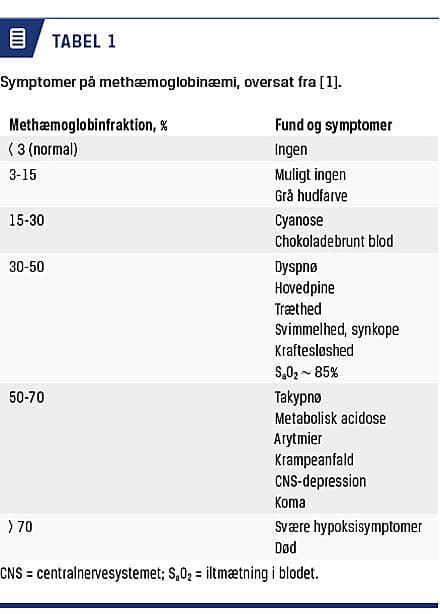 TABEL 1

Symptomer på methæmoglobinæmi, oversat fra [1].

| Methæmoglobinfraktion, % | Fund og symptomer |
|---|---|
| ‹ 3 (normal) | Ingen |
| 3-15 | Muligt ingen<br>Grå hudfarve |
| 15-30 | Cyanose<br>Chokoladebrunt blod |
| 30-50 | Dyspnø<br>Hovedpine<br>Træthed<br>Svimmelhed, synkope<br>Kraftesløshed<br>$S_aO_2 \sim 85\%$ |
| 50-70 | Takypnø<br>Metabolisk acidose<br>Arytmier<br>Krampeanfald<br>CNS-depression<br>Koma |
| › 70 | Svære hypoksisymptomer<br>Død |

CNS = centralnervesystemet; $S_aO_2$ = iltmætning i blodet.